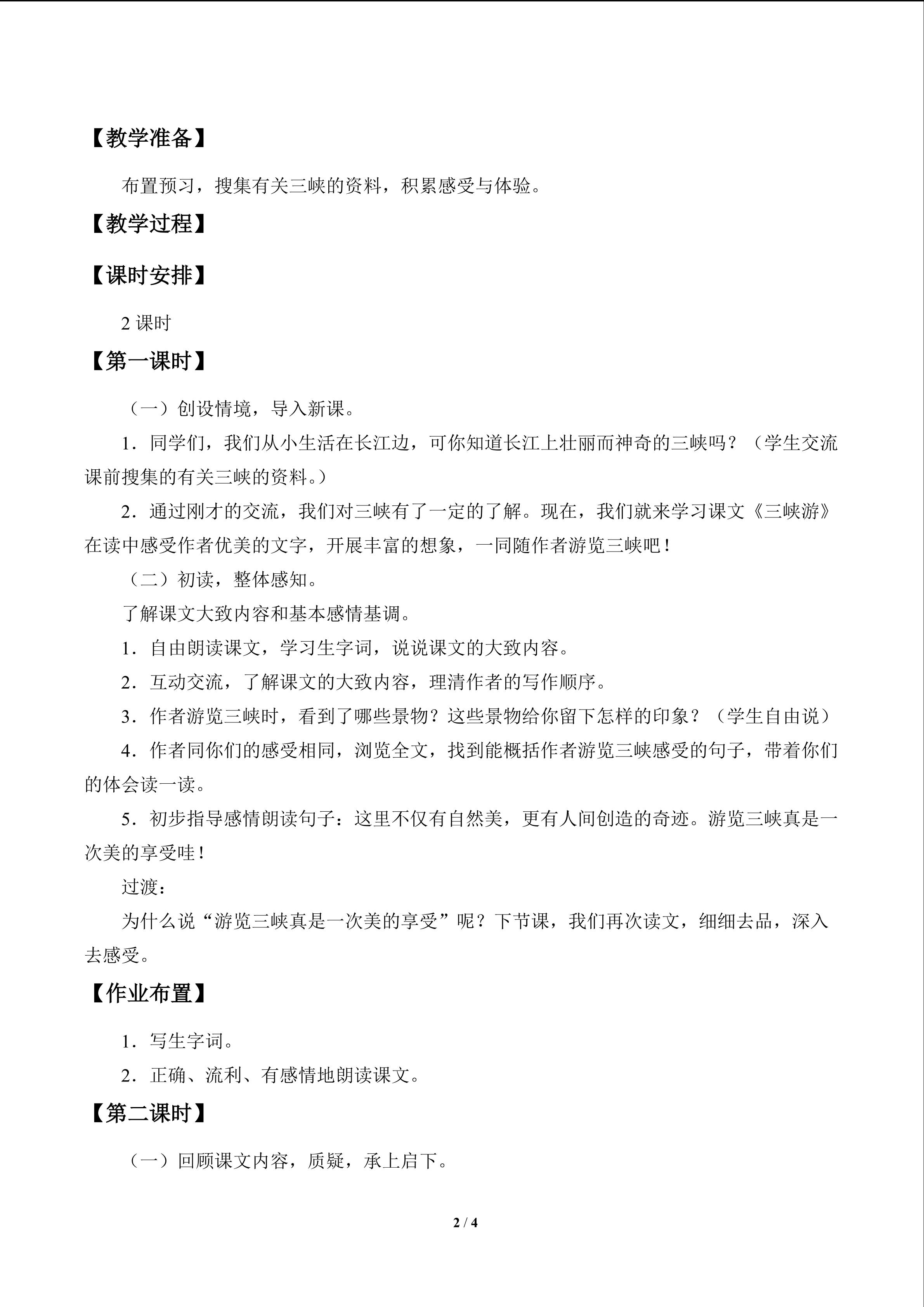 【教学准备】

布置预习，搜集有关三峡的资料，积累感受与体验。

【教学过程】

【课时安排】

2课时

【第一课时】

（一）创设情境，导入新课。

1．同学们，我们从小生活在长江边，可你知道长江上壮丽而神奇的三峡吗？（学生交流课前搜集的有关三峡的资料。）

2．通过刚才的交流，我们对三峡有了一定的了解。现在，我们就来学习课文《三峡游》在读中感受作者优美的文字，开展丰富的想象，一同随作者游览三峡吧！

（二）初读，整体感知。

了解课文大致内容和基本感情基调。

1．自由朗读课文，学习生字词，说说课文的大致内容。

2．互动交流，了解课文的大致内容，理清作者的写作顺序。

3．作者游览三峡时，看到了哪些景物？这些景物给你留下怎样的印象？（学生自由说）

4．作者同你们的感受相同，浏览全文，找到能概括作者游览三峡感受的句子，带着你们的体会读一读。

5．初步指导感情朗读句子：这里不仅有自然美，更有人间创造的奇迹。游览三峡真是一次美的享受哇！

过渡：

为什么说“游览三峡真是一次美的享受”呢？下节课，我们再次读文，细细去品，深入去感受。

【作业布置】

1．写生字词。

2．正确、流利、有感情地朗读课文。

【第二课时】

（一）回顾课文内容，质疑，承上启下。

2 / 4